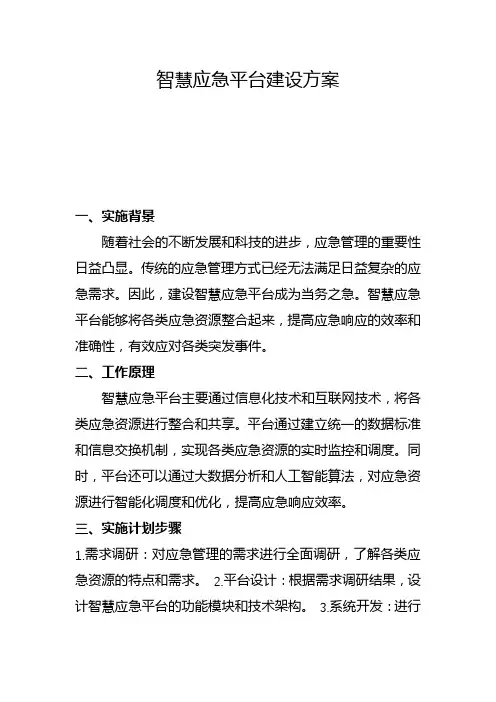 智慧应急平台建设方案

一、实施背景

随着社会的不断发展和科技的进步，应急管理的重要性日益凸显。传统的应急管理方式已经无法满足日益复杂的应急需求。因此，建设智慧应急平台成为当务之急。智慧应急平台能够将各类应急资源整合起来，提高应急响应的效率和准确性，有效应对各类突发事件。

二、工作原理

智慧应急平台主要通过信息化技术和互联网技术，将各类应急资源进行整合和共享。平台通过建立统一的数据标准和信息交换机制，实现各类应急资源的实时监控和调度。同时，平台还可以通过大数据分析和人工智能算法，对应急资源进行智能化调度和优化，提高应急响应效率。

三、实施计划步骤

1.需求调研：对应急管理的需求进行全面调研，了解各类应急资源的特点和需求。 2.平台设计：根据需求调研结果，设计智慧应急平台的功能模块和技术架构。 3.系统开发：进行